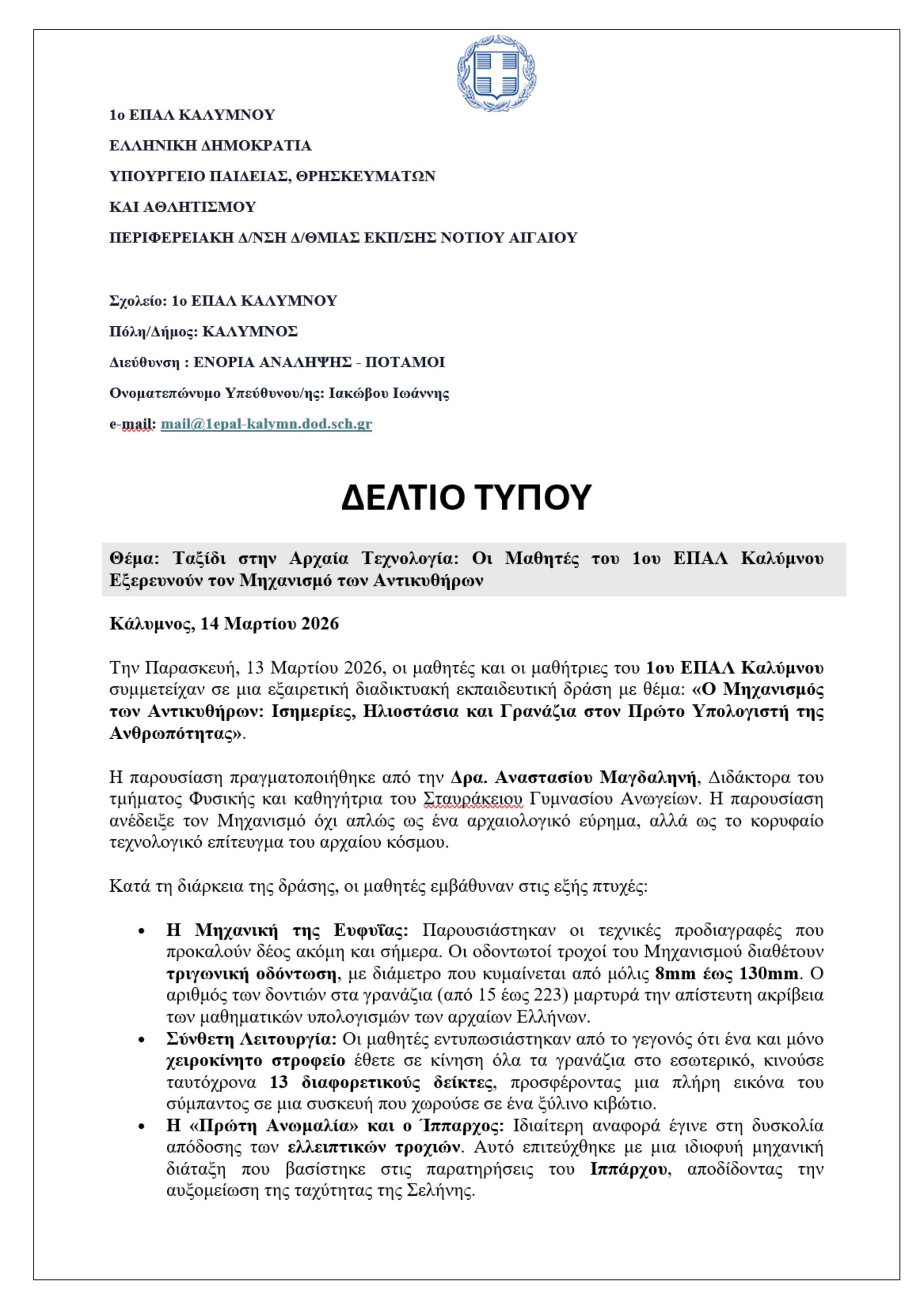 1ο ΕΠΑΛ ΚΑΛΥΜΝΟΥ

ΕΛΛΗΝΙΚΗ ΔΗΜΟΚΡΑΤΙΑ

ΥΠΟΥΡΓΕΙΟ ΠΑΙΔΕΙΑΣ, ΘΡΗΣΚΕΥΜΑΤΩΝ

ΚΑΙ ΑΘΛΗΤΙΣΜΟΥ

ΠΕΡΙΦΕΡΕΙΑΚΗ Δ/ΝΣΗ Δ/ΘΜΙΑΣ ΕΚΠ/ΣΗΣ ΝΟΤΙΟΥ ΑΙΓΑΙΟΥ

Σχολείο: 1ο ΕΠΑΛ ΚΑΛΥΜΝΟΥ

Πόλη/Δήμος: ΚΑΛΥΜΝΟΣ

Διεύθυνση : ΕΝΟΡΙΑ ΑΝΑΛΗΨΗΣ - ΠΟΤΑΜΟΙ

Ονοματεπώνυμο Υπεύθυνου/ης: Ιακώβου Ιωάννης

e-mail: mail@1epal-kalymn.dod.sch.gr

ΔΕΛΤΙΟ ΤΥΠΟΥ

Θέμα: Ταξίδι στην Αρχαία Τεχνολογία: Οι Μαθητές του 1ου ΕΠΑΛ Καλύμνου Εξερευνούν τον Μηχανισμό των Αντικυθήρων

Κάλυμνος, 14 Μαρτίου 2026

Την Παρασκευή, 13 Μαρτίου 2026, οι μαθητές και οι μαθήτριες του 1ου ΕΠΑΛ Καλύμνου συμμετείχαν σε μια εξαιρετική διαδικτυακή εκπαιδευτική δράση με θέμα: «Ο Μηχανισμός των Αντικυθήρων: Ισημερίες, Ηλιοστάσια και Γρανάζια στον Πρώτο Υπολογιστή της Ανθρωπότητας».

Η παρουσίαση πραγματοποιήθηκε από την Δρα. Αναστασίου Μαγδαληνή, Διδάκτορα του τμήματος Φυσικής και καθηγήτρια του Σταυράκειου Γυμνασίου Ανωγείων. Η παρουσίαση ανέδειξε τον Μηχανισμό όχι απλώς ως ένα αρχαιολογικό εύρημα, αλλά ως το κορυφαίο τεχνολογικό επίτευγμα του αρχαίου κόσμου.

Κατά τη διάρκεια της δράσης, οι μαθητές εμβάθυναν στις εξής πτυχές:

• Η Μηχανική της Ευφυΐας: Παρουσιάστηκαν οι τεχνικές προδιαγραφές που προκαλούν δέος ακόμη και σήμερα. Οι οδοντωτοί τροχοί του Μηχανισμού διαθέτουν τριγωνική οδόντωση, με διάμετρο που κυμαίνεται από μόλις 8mm έως 130mm. Ο αριθμός των δοντιών στα γρανάζια (από 15 έως 223) μαρτυρά την απίστευτη ακρίβεια των μαθηματικών υπολογισμών των αρχαίων Ελλήνων.
• Σύνθετη Λειτουργία: Οι μαθητές εντυπωσιάστηκαν από το γεγονός ότι ένα και μόνο χειροκίνητο στροφείο έθετε σε κίνηση όλα τα γρανάζια στο εσωτερικό, κινούσε ταυτόχρονα 13 διαφορετικούς δείκτες, προσφέροντας μια πλήρη εικόνα του σύμπαντος σε μια συσκευή που χωρούσε σε ένα ξύλινο κιβώτιο.
• Η «Πρώτη Ανωμαλία» και ο Ίππαρχος: Ιδιαίτερη αναφορά έγινε στη δυσκολία απόδοσης των ελλειπτικών τροχιών. Αυτό επιτεύχθηκε με μια ιδιοφυή μηχανική διάταξη που βασίστηκε στις παρατηρήσεις του Ιππάρχου, αποδίδοντας την αυξομείωση της ταχύτητας της Σελήνης.